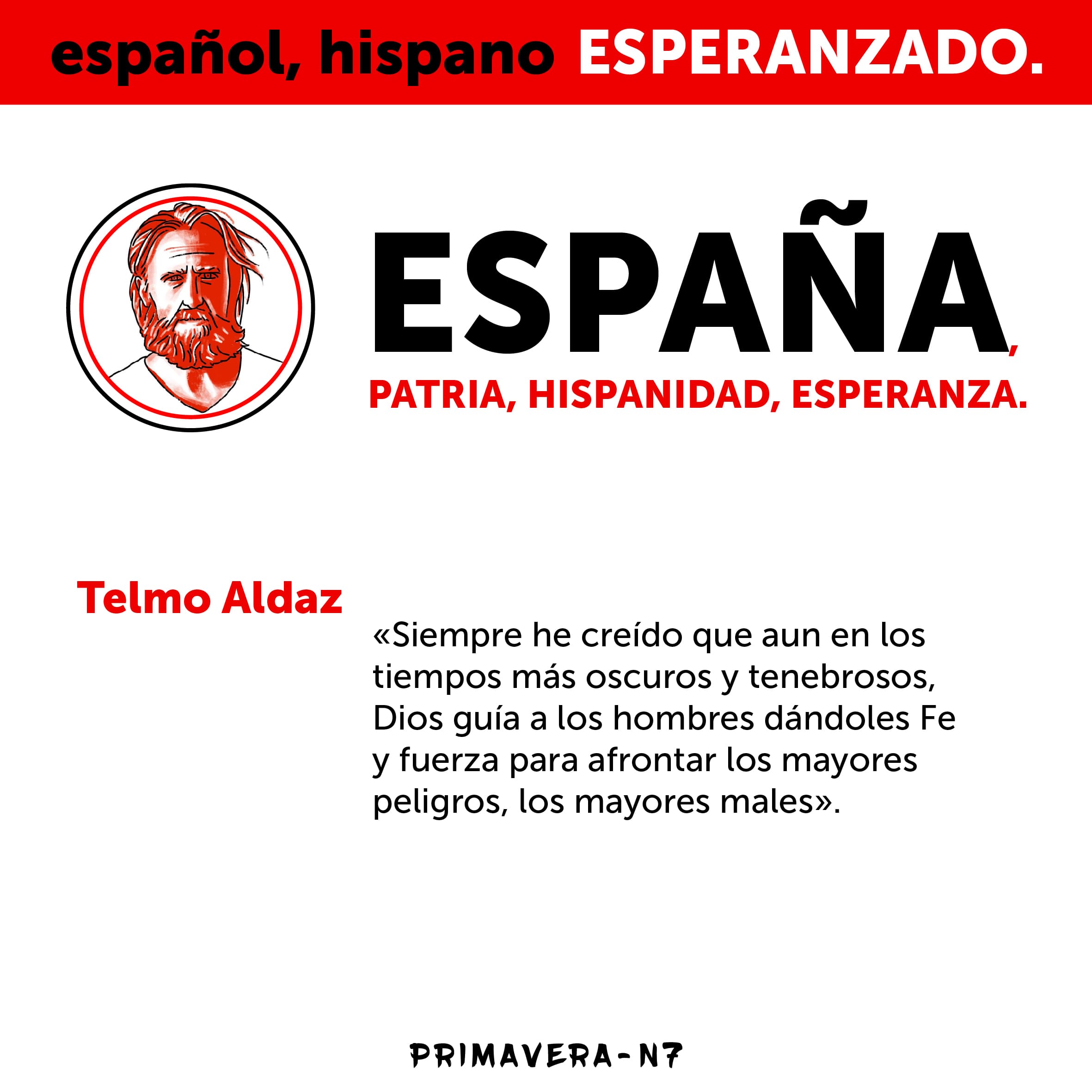 español, hispano ESPERANZADO.

ESPAÑA,

PATRIA, HISPANIDAD, ESPERANZA.

Telmo Aldaz

«Siempre he creído que aun en los tiempos más oscuros y tenebrosos, Dios guía a los hombres dándoles Fe y fuerza para afrontar los mayores peligros, los mayores males».

PRIMAVERA-N7